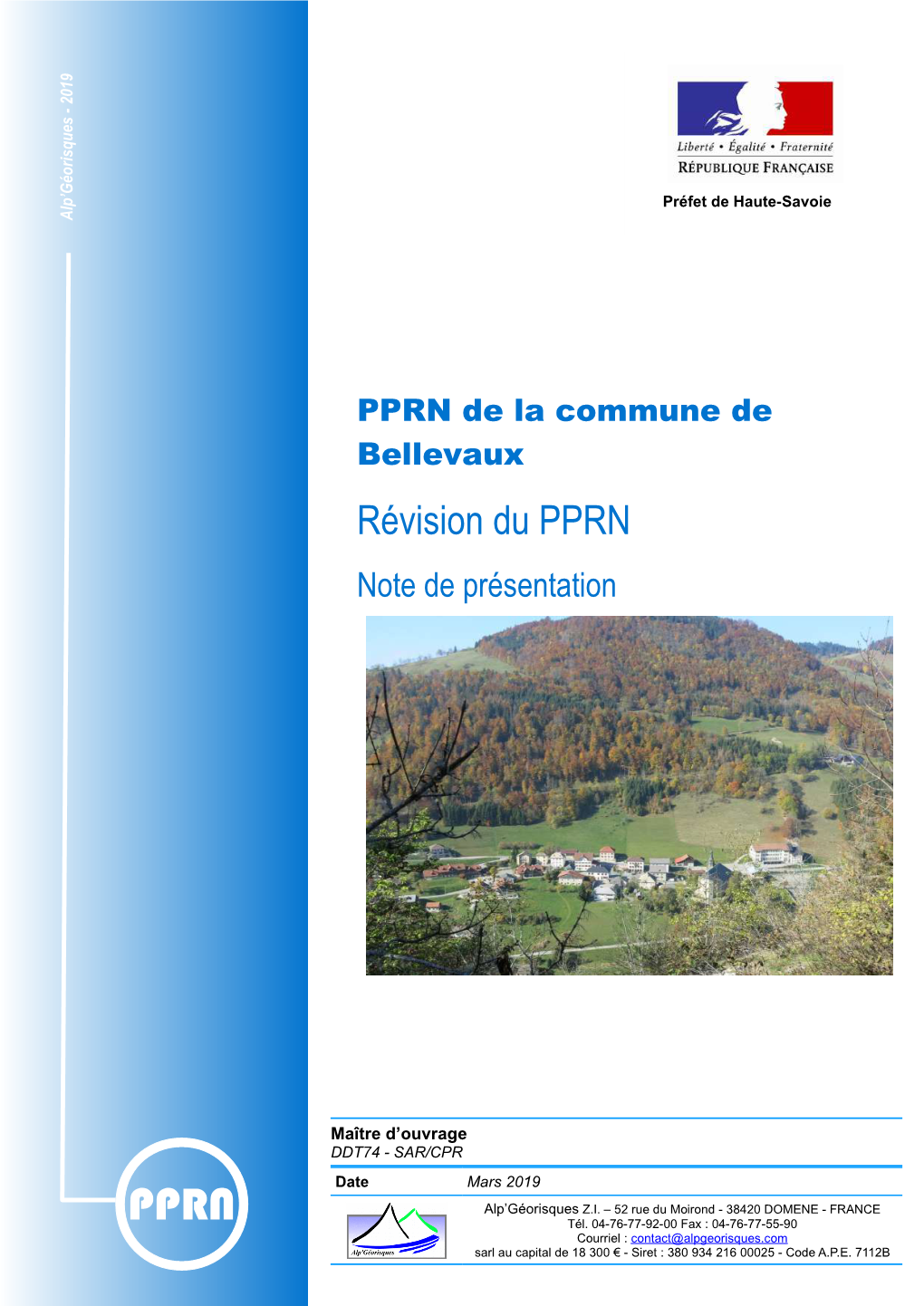 Alp'Géorisques - 2019

Liberté • Égalité • Fraternité
RÉPUBLIQUE FRANÇAISE

Préfet de Haute-Savoie

PPRN de la commune de Bellevaux

Révision du PPRN

Note de présentation

PPRN

Maître d'ouvrage
DDT74 - SAR/CPR

Date Mars 2019

Alp'Géorisques

Alp'Géorisques Z.I. – 52 rue du Moirond - 38420 DOMENE - FRANCE
Tél. 04-76-77-92-00 Fax : 04-76-77-55-90
Courriel : contact@alpgeorisques.com
sarl au capital de 18 300 € - Siret : 380 934 216 00025 - Code A.P.E. 7112B